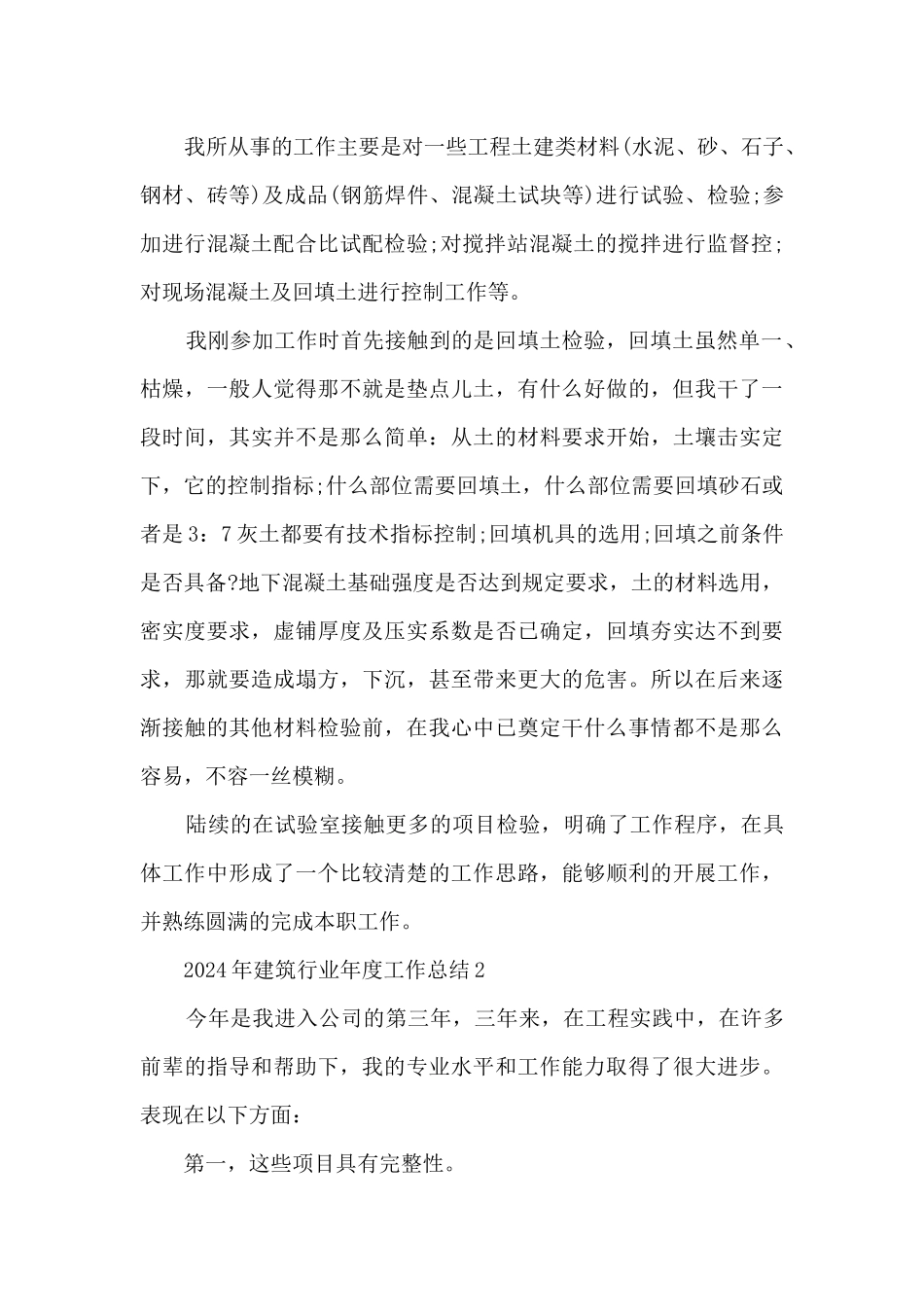 我所从事的工作主要是对一些工程土建类材料(水泥、砂、石子、钢材、砖等)及成品(钢筋焊件、混凝土试块等)进行试验、检验;参加进行混凝土配合比试配检验;对搅拌站混凝土的搅拌进行监督控;对现场混凝土及回填土进行控制工作等。

我刚参加工作时首先接触到的是回填土检验，回填土虽然单一、枯燥，一般人觉得那不就是垫点儿土，有什么好做的，但我干了一段时间，其实并不是那么简单：从土的材料要求开始，土壤击实定下，它的控制指标;什么部位需要回填土，什么部位需要回填砂石或者是3：7灰土都要有技术指标控制;回填机具的选用;回填之前条件是否具备?地下混凝土基础强度是否达到规定要求，土的材料选用，密实度要求，虚铺厚度及压实系数是否已确定，回填夯实达不到要求，那就要造成塌方，下沉，甚至带来更大的危害。所以在后来逐渐接触的其他材料检验前，在我心中已奠定干什么事情都不是那么容易，不容一丝模糊。

陆续的在试验室接触更多的项目检验，明确了工作程序，在具体工作中形成了一个比较清楚的工作思路，能够顺利的开展工作，并熟练圆满的完成本职工作。

2024年建筑行业年度工作总结2

今年是我进入公司的第三年，三年来，在工程实践中，在许多前辈的指导和帮助下，我的专业水平和工作能力取得了很大进步。表现在以下方面：

第一，这些项目具有完整性。